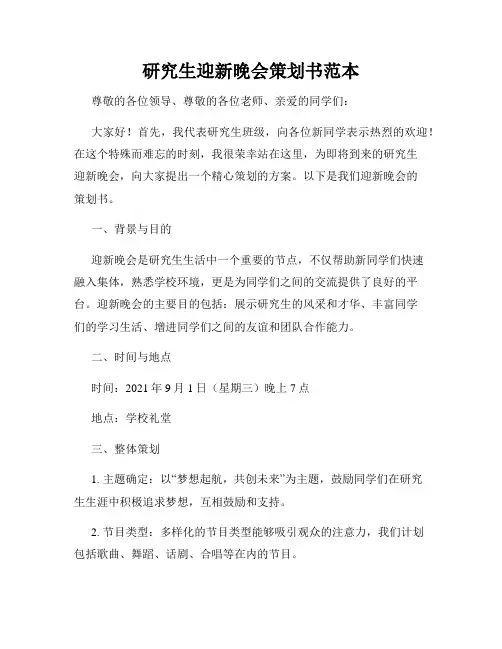 研究生迎新晚会策划书范本

尊敬的各位领导、尊敬的各位老师、亲爱的同学们：

大家好！首先，我代表研究生班级，向各位新同学表示热烈的欢迎！在这个特殊而难忘的时刻，我很荣幸站在这里，为即将到来的研究生迎新晚会，向大家提出一个精心策划的方案。以下是我们迎新晚会的策划书。

一、背景与目的

迎新晚会是研究生生活中一个重要的节点，不仅帮助新同学们快速融入集体，熟悉学校环境，更是为同学们之间的交流提供了良好的平台。迎新晚会的主要目的包括：展示研究生的风采和才华、丰富同学们的学习生活、增进同学们之间的友谊和团队合作能力。

二、时间与地点

时间：2021 年 9 月 1 日（星期三）晚上 7 点

地点：学校礼堂

三、整体策划

1. 主题确定：以“梦想起航，共创未来”为主题，鼓励同学们在研究生生涯中积极追求梦想，互相鼓励和支持。

2. 节目类型：多样化的节目类型能够吸引观众的注意力，我们计划包括歌曲、舞蹈、话剧、合唱等在内的节目。